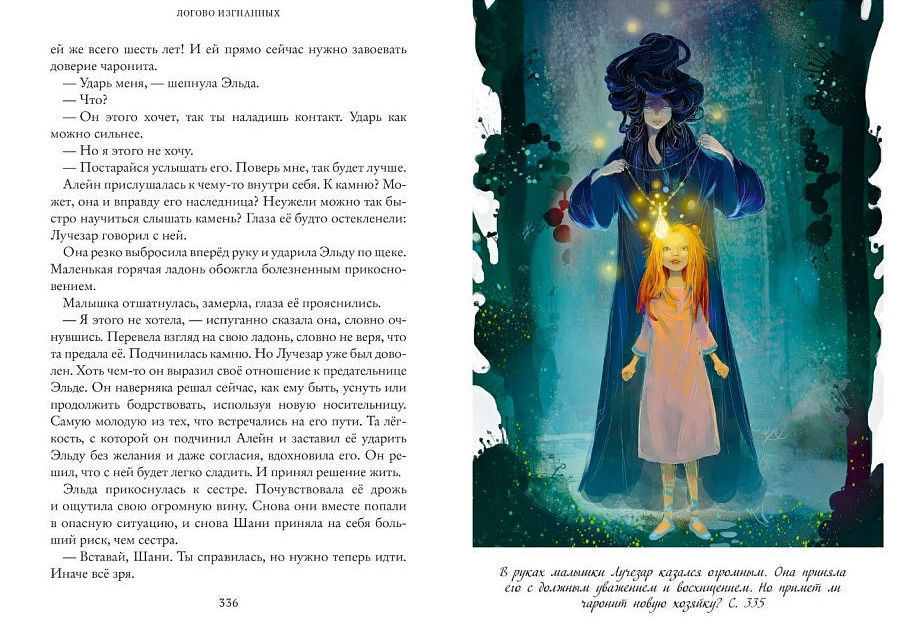 ЛОГОВО ИЗГНАННЫХ

ей же всего шесть лет! И ей прямо сейчас нужно завоевать доверие чаронита.

— Ударь меня, — шепнула Эльда.

— Что?

— Он этого хочет, так ты наладишь контакт. Ударь как можно сильнее.

— Но я этого не хочу.

— Постарайся услышать его. Поверь мне, так будет лучше.

Алейн прислушалась к чему-то внутри себя. К камню? Может, она и вправду его наследница? Неужели можно так быстро научиться слышать камень? Глаза её будто остекленели: Лучезар говорил с ней.

Она резко выбросила вперёд руку и ударила Эльду по щеке. Маленькая горячая ладонь обожгла болезненным прикосновением.

Малышка отшатнулась, замерла, глаза её прояснились.

— Я этого не хотела, — испуганно сказала она, словно очнувшись. Перевела взгляд на свою ладонь, словно не веря, что та предала её. Подчинилась камню. Но Лучезар уже был доволен. Хоть чем-то он выразил своё отношение к предательнице Эльде. Он наверняка решал сейчас, как ему быть, уснуть или продолжить бодрствовать, используя новую носительницу. Самую молодую из тех, что встречались на его пути. Та лёгкость, с которой он подчинил Алейн и заставил её ударить Эльду без желания и даже согласия, вдохновила его. Он решил, что с ней будет легко сладить. И принял решение жить.

Эльда прикоснулась к сестре. Почувствовала её дрожь и ощутила свою огромную вину. Снова они вместе попали в опасную ситуацию, и снова Шани приняла на себя больший риск, чем сестра.

— Вставай, Шани. Ты справилась, но нужно теперь идти. Иначе всё зря.

336

В руках малышки Лучезар казался огромным. Она приняла его с должным уважением и восхищением. Но примет ли чаронит новую хозяйку? С. 335